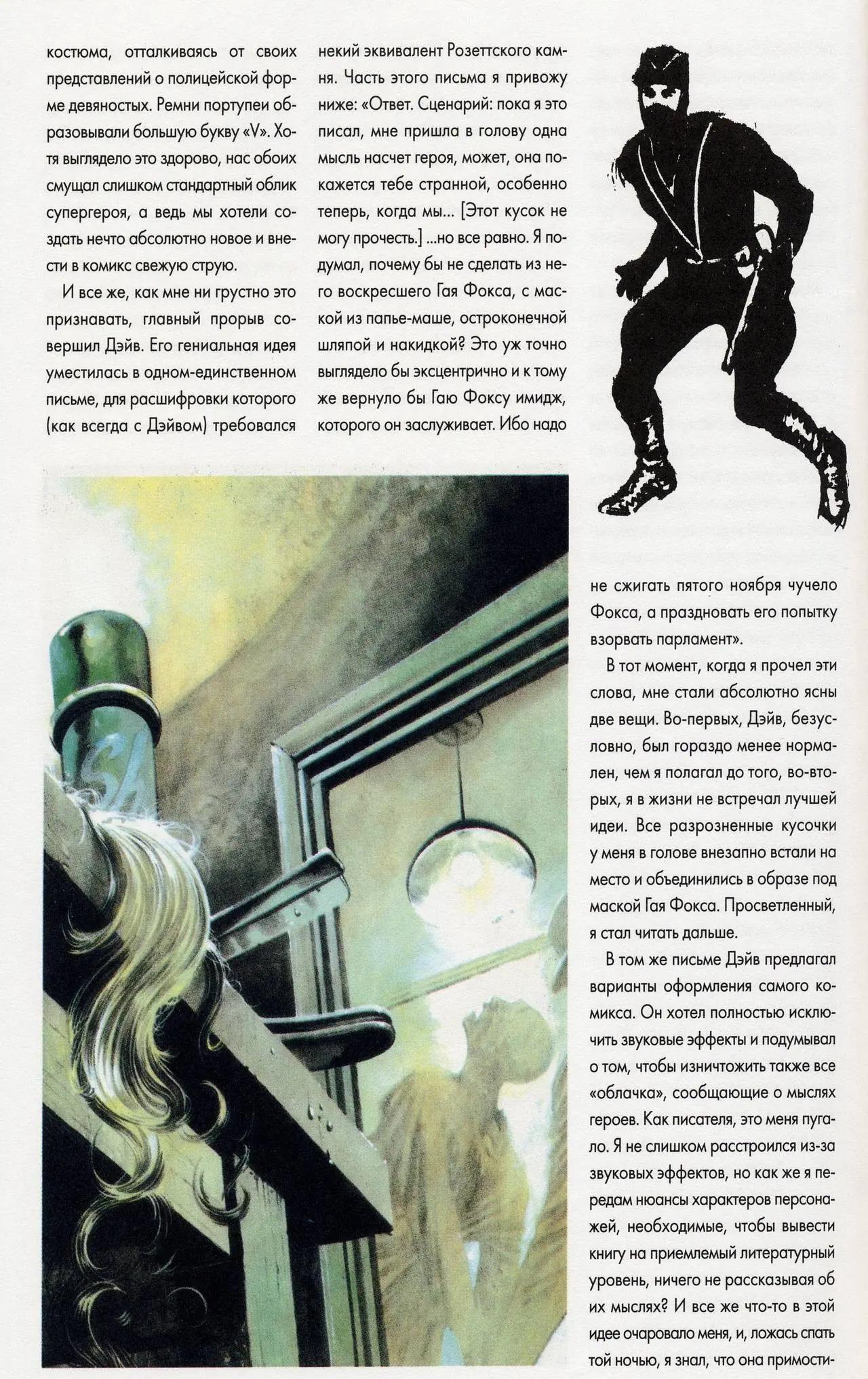 костюма, отталкиваясь от своих представлений о полицейской форме девяностых. Ремни портупеи образовывали большую букву «V». Хотя выглядело это здорово, нас обоих смущал слишком стандартный облик супергероя, а ведь мы хотели создать нечто абсолютно новое и внести в комикс свежую струю.

И все же, как мне ни грустно это признавать, главный прорыв совершил Дэйв. Его гениальная идея уместилась в одном-единственном письме, для расшифровки которого (как всегда с Дэйвом) требовался некий эквивалент Розеттского камня. Часть этого письма я привожу ниже: «Ответ. Сценарий: пока я это писал, мне пришла в голову одна мысль насчет героя, может, она покажется тебе странной, особенно теперь, когда мы... [Этот кусок не могу прочесть.] ...но все равно. Я подумал, почему бы не сделать из него воскресшего Гая Фокса, с маской из папье-маше, остроконечной шляпой и накидкой? Это уж точно выглядело бы эксцентрично и к тому же вернуло бы Гаю Фоксу имидж, которого он заслуживает. Ибо надо не сжигать пятого ноября чучело Фокса, а праздновать его попытку взорвать парламент».

В тот момент, когда я прочел эти слова, мне стали абсолютно ясны две вещи. Во-первых, Дэйв, безусловно, был гораздо менее нормален, чем я полагал до того, во-вторых, я в жизни не встречал лучшей идеи. Все разрозненные кусочки у меня в голове внезапно встали на место и объединились в образе под маской Гая Фокса. Просветленный, я стал читать дальше.

В том же письме Дэйв предлагал варианты оформления самого комикса. Он хотел полностью исключить звуковые эффекты и подумывал о том, чтобы изничтожить также все «облачка», сообщающие о мыслях героев. Как писателя, это меня пугало. Я не слишком расстроился из-за звуковых эффектов, но как же я передам нюансы характеров персонажей, необходимые, чтобы вывести книгу на приемлемый литературный уровень, ничего не рассказывая об их мыслях? И все же что-то в этой идее очаровало меня, и, ложась спать той ночью, я знал, что она примости-